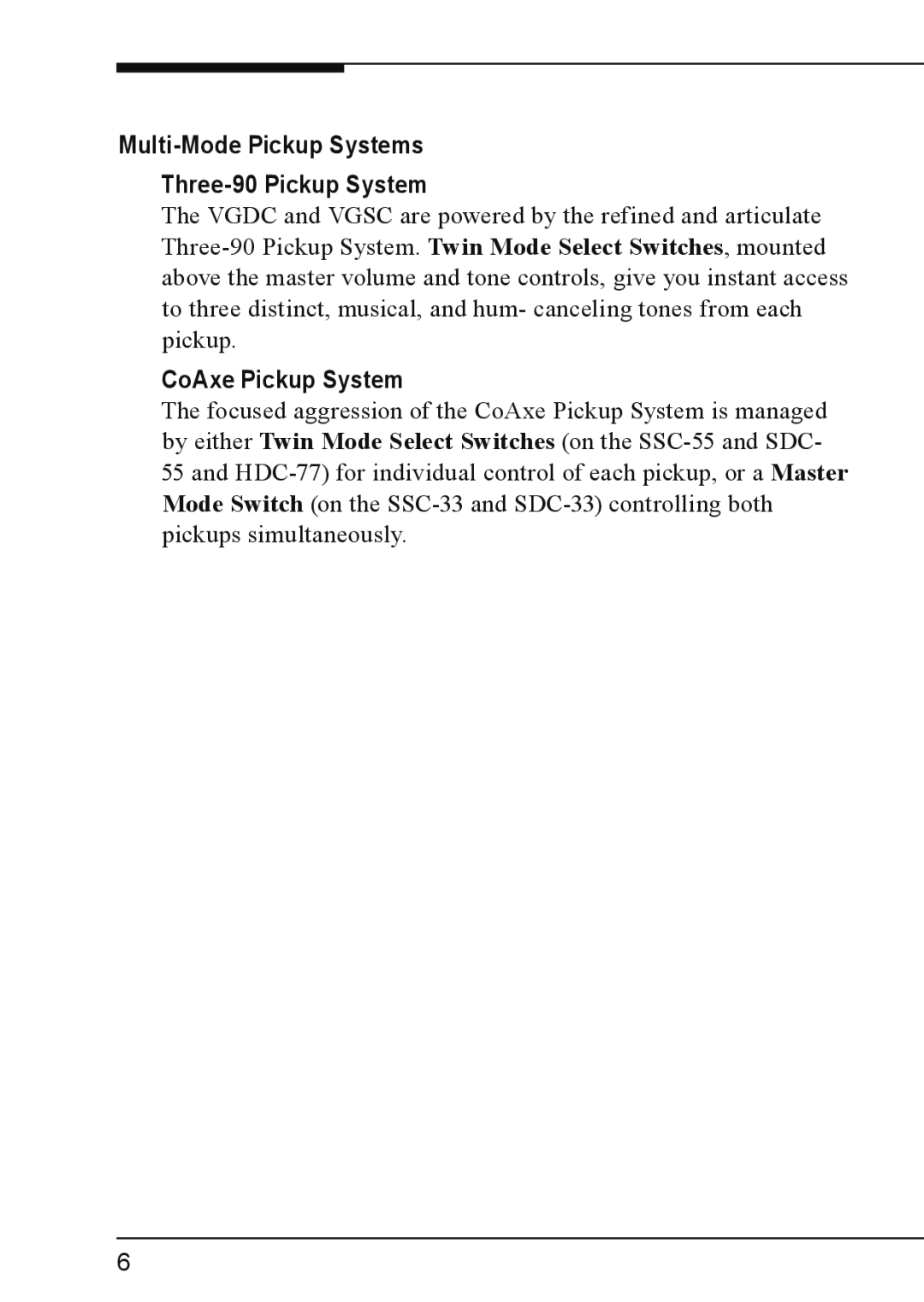 Multi-Mode Pickup Systems

Three-90 Pickup System

The VGDC and VGSC are powered by the refined and articulate Three-90 Pickup System. Twin Mode Select Switches, mounted above the master volume and tone controls, give you instant access to three distinct, musical, and hum- canceling tones from each pickup.

CoAxe Pickup System

The focused aggression of the CoAxe Pickup System is managed by either Twin Mode Select Switches (on the SSC-55 and SDC-55 and HDC-77) for individual control of each pickup, or a Master Mode Switch (on the SSC-33 and SDC-33) controlling both pickups simultaneously.

6